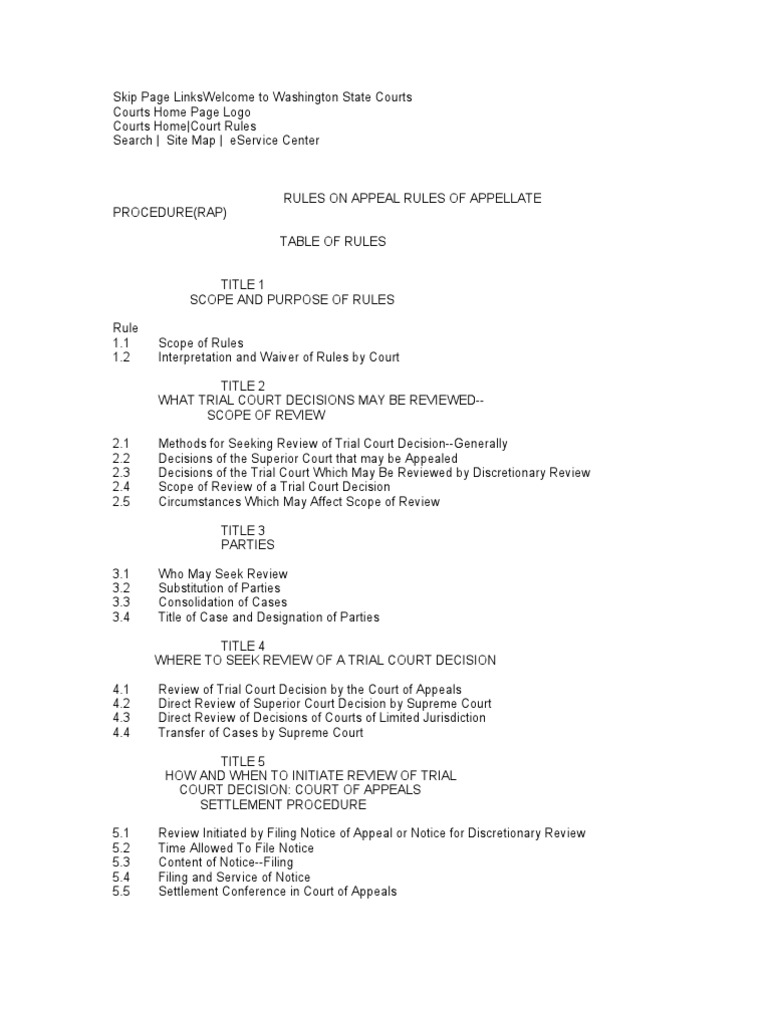 Skip Page LinksWelcome to Washington State Courts
Courts Home Page Logo
Courts Home|Court Rules
Search | Site Map | eService Center

RULES ON APPEAL RULES OF APPELLATE PROCEDURE(RAP)

TABLE OF RULES

TITLE 1
SCOPE AND PURPOSE OF RULES

Rule
1.1 Scope of Rules
1.2 Interpretation and Waiver of Rules by Court

TITLE 2
WHAT TRIAL COURT DECISIONS MAY BE REVIEWED--
SCOPE OF REVIEW

2.1 Methods for Seeking Review of Trial Court Decision--Generally
2.2 Decisions of the Superior Court that may be Appealed
2.3 Decisions of the Trial Court Which May Be Reviewed by Discretionary Review
2.4 Scope of Review of a Trial Court Decision
2.5 Circumstances Which May Affect Scope of Review

TITLE 3
PARTIES

3.1 Who May Seek Review
3.2 Substitution of Parties
3.3 Consolidation of Cases
3.4 Title of Case and Designation of Parties

TITLE 4
WHERE TO SEEK REVIEW OF A TRIAL COURT DECISION

4.1 Review of Trial Court Decision by the Court of Appeals
4.2 Direct Review of Superior Court Decision by Supreme Court
4.3 Direct Review of Decisions of Courts of Limited Jurisdiction
4.4 Transfer of Cases by Supreme Court

TITLE 5
HOW AND WHEN TO INITIATE REVIEW OF TRIAL
COURT DECISION: COURT OF APPEALS
SETTLEMENT PROCEDURE

5.1 Review Initiated by Filing Notice of Appeal or Notice for Discretionary Review
5.2 Time Allowed To File Notice
5.3 Content of Notice--Filing
5.4 Filing and Service of Notice
5.5 Settlement Conference in Court of Appeals